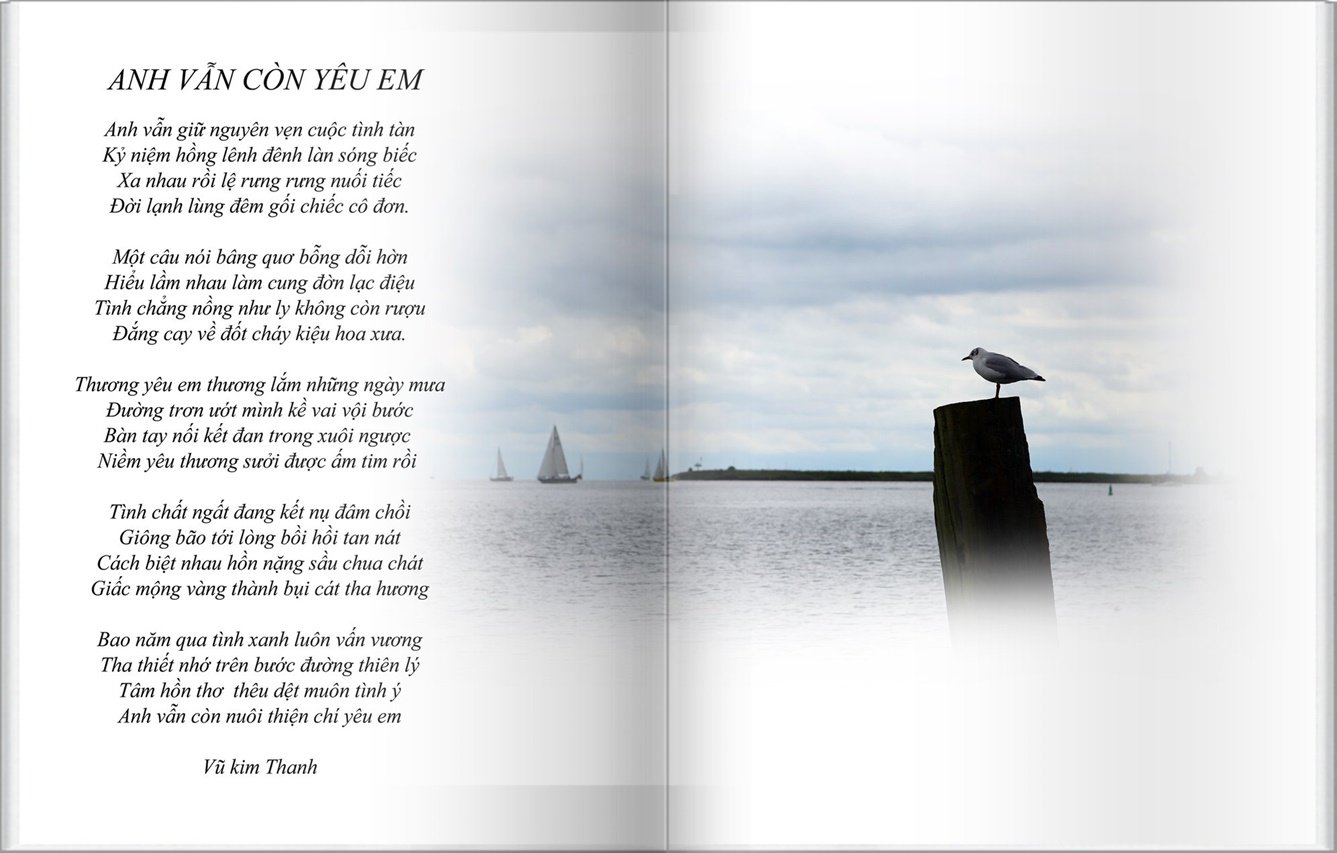 ANH VẪN CÒN YÊU EM

Anh vẫn giữ nguyên vẹn cuộc tình tàn
Kỷ niệm hồng lênh đênh làn sóng biếc
Xa nhau rồi lệ rưng rưng nuối tiếc
Đời lạnh lùng đêm gối chiếc cô đơn.

Một câu nói bâng quơ bỗng dỗi hờn
Hiểu lầm nhau làm cung đờn lạc điệu
Tình chẳng nồng như ly không còn rượu
Đắng cay về đốt cháy kiệu hoa xưa.

Thương yêu em thương lắm những ngày mưa
Đường trơn ướt mình kề vai vội bước
Bàn tay nối kết đan trong xuôi ngược
Niềm yêu thương sưởi được ấm tim rồi

Tình chất ngất đang kết nụ đâm chồi
Giông bão tới lòng bồi hồi tan nát
Cách biệt nhau hồn nặng sầu chua chát
Giấc mộng vàng thành bụi cát tha hương

Bao năm qua tình xanh luôn vấn vương
Tha thiết nhớ trên bước đường thiên lý
Tâm hồn thơ thêu dệt muôn tình ý
Anh vẫn còn nuôi thiện chí yêu em

Vũ kim Thanh